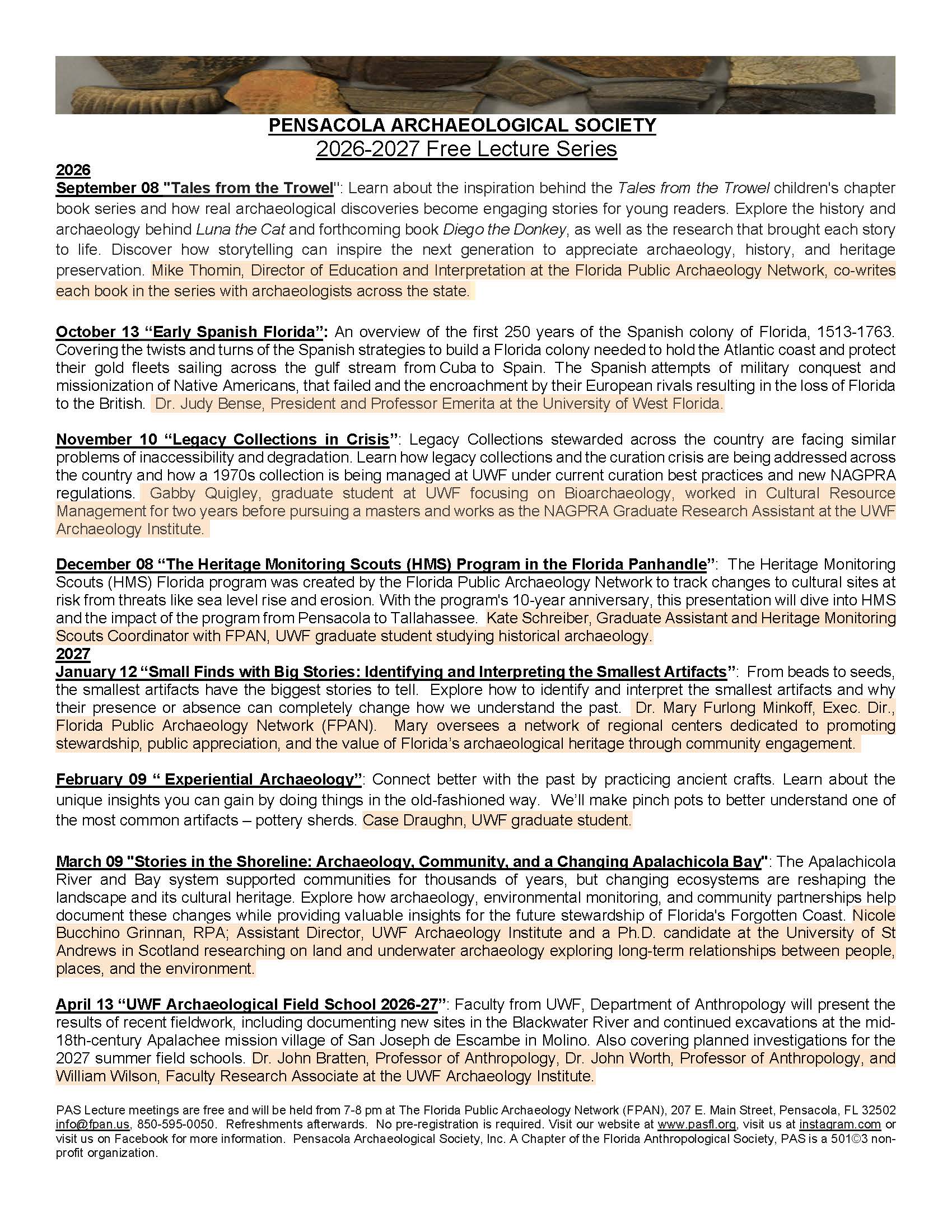 PENSACOLA ARCHAEOLOGICAL SOCIETY
2026-2027 Free Lecture Series

2026

September 08 "Tales from the Trowel": Learn about the inspiration behind the Tales from the Trowel children's chapter book series and how real archaeological discoveries become engaging stories for young readers. Explore the history and archaeology behind Luna the Cat and forthcoming book Diego the Donkey, as well as the research that brought each story to life. Discover how storytelling can inspire the next generation to appreciate archaeology, history, and heritage preservation. Mike Thomin, Director of Education and Interpretation at the Florida Public Archaeology Network, co-writes each book in the series with archaeologists across the state.

October 13 “Early Spanish Florida”: An overview of the first 250 years of the Spanish colony of Florida, 1513-1763. Covering the twists and turns of the Spanish strategies to build a Florida colony needed to hold the Atlantic coast and protect their gold fleets sailing across the gulf stream from Cuba to Spain. The Spanish attempts of military conquest and missionization of Native Americans, that failed and the encroachment by their European rivals resulting in the loss of Florida to the British. Dr. Judy Bense, President and Professor Emerita at the University of West Florida.

November 10 “Legacy Collections in Crisis”: Legacy Collections stewarded across the country are facing similar problems of inaccessibility and degradation. Learn how legacy collections and the curation crisis are being addressed across the country and how a 1970s collection is being managed at UWF under current curation best practices and new NAGPRA regulations. Gabby Quigley, graduate student at UWF focusing on Bioarchaeology, worked in Cultural Resource Management for two years before pursuing a masters and works as the NAGPRA Graduate Research Assistant at the UWF Archaeology Institute.

December 08 “The Heritage Monitoring Scouts (HMS) Program in the Florida Panhandle”: The Heritage Monitoring Scouts (HMS) Florida program was created by the Florida Public Archaeology Network to track changes to cultural sites at risk from threats like sea level rise and erosion. With the program's 10-year anniversary, this presentation will dive into HMS and the impact of the program from Pensacola to Tallahassee. Kate Schreiber, Graduate Assistant and Heritage Monitoring Scouts Coordinator with FPAN, UWF graduate student studying historical archaeology.

2027

January 12 “Small Finds with Big Stories: Identifying and Interpreting the Smallest Artifacts”: From beads to seeds, the smallest artifacts have the biggest stories to tell. Explore how to identify and interpret the smallest artifacts and why their presence or absence can completely change how we understand the past. Dr. Mary Furlong Minkoff, Exec. Dir., Florida Public Archaeology Network (FPAN). Mary oversees a network of regional centers dedicated to promoting stewardship, public appreciation, and the value of Florida’s archaeological heritage through community engagement.

February 09 “ Experiential Archaeology”: Connect better with the past by practicing ancient crafts. Learn about the unique insights you can gain by doing things in the old-fashioned way. We’ll make pinch pots to better understand one of the most common artifacts – pottery sherds. Case Draughn, UWF graduate student.

March 09 "Stories in the Shoreline: Archaeology, Community, and a Changing Apalachicola Bay": The Apalachicola River and Bay system supported communities for thousands of years, but changing ecosystems are reshaping the landscape and its cultural heritage. Explore how archaeology, environmental monitoring, and community partnerships help document these changes while providing valuable insights for the future stewardship of Florida's Forgotten Coast. Nicole Bucchino Grinnan, RPA; Assistant Director, UWF Archaeology Institute and a Ph.D. candidate at the University of St Andrews in Scotland researching on land and underwater archaeology exploring long-term relationships between people, places, and the environment.

April 13 “UWF Archaeological Field School 2026-27”: Faculty from UWF, Department of Anthropology will present the results of recent fieldwork, including documenting new sites in the Blackwater River and continued excavations at the mid-18th-century Apalachee mission village of San Joseph de Escambe in Molino. Also covering planned investigations for the 2027 summer field schools. Dr. John Bratten, Professor of Anthropology, Dr. John Worth, Professor of Anthropology, and William Wilson, Faculty Research Associate at the UWF Archaeology Institute.

PAS Lecture meetings are free and will be held from 7-8 pm at The Florida Public Archaeology Network (FPAN), 207 E. Main Street, Pensacola, FL 32502 info@fpan.us, 850-595-0050. Refreshments afterwards. No pre-registration is required. Visit our website at www.pasfl.org, visit us at instagram.com or visit us on Facebook for more information. Pensacola Archaeological Society, Inc. A Chapter of the Florida Anthropological Society, PAS is a 501©3 non-profit organization.